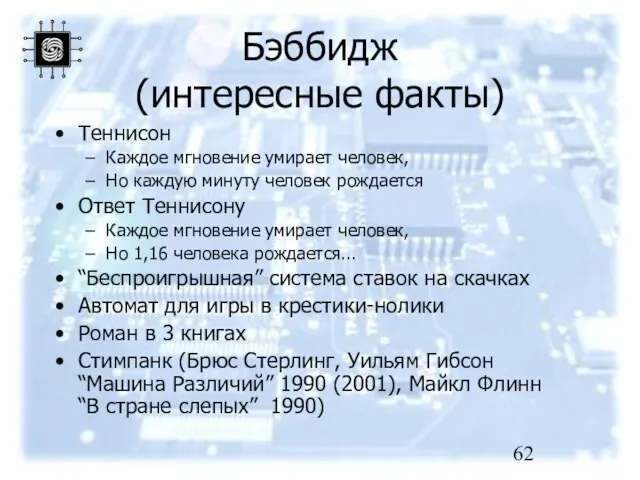 Бэббидж (интересные факты)

• Теннисон
– Каждое мгновение умирает человек,
– Но каждую минуту человек рождается
• Ответ Теннисону
– Каждое мгновение умирает человек,
– Но 1,16 человека рождается…
• “Беспроигрышная” система ставок на скачках
• Автомат для игры в крестики-нолики
• Роман в 3 книгах
• Стимпанк (Брюс Стерлинг, Уильям Гибсон “Машина Различий” 1990 (2001), Майкл Флинн “В стране слепых” 1990)

62